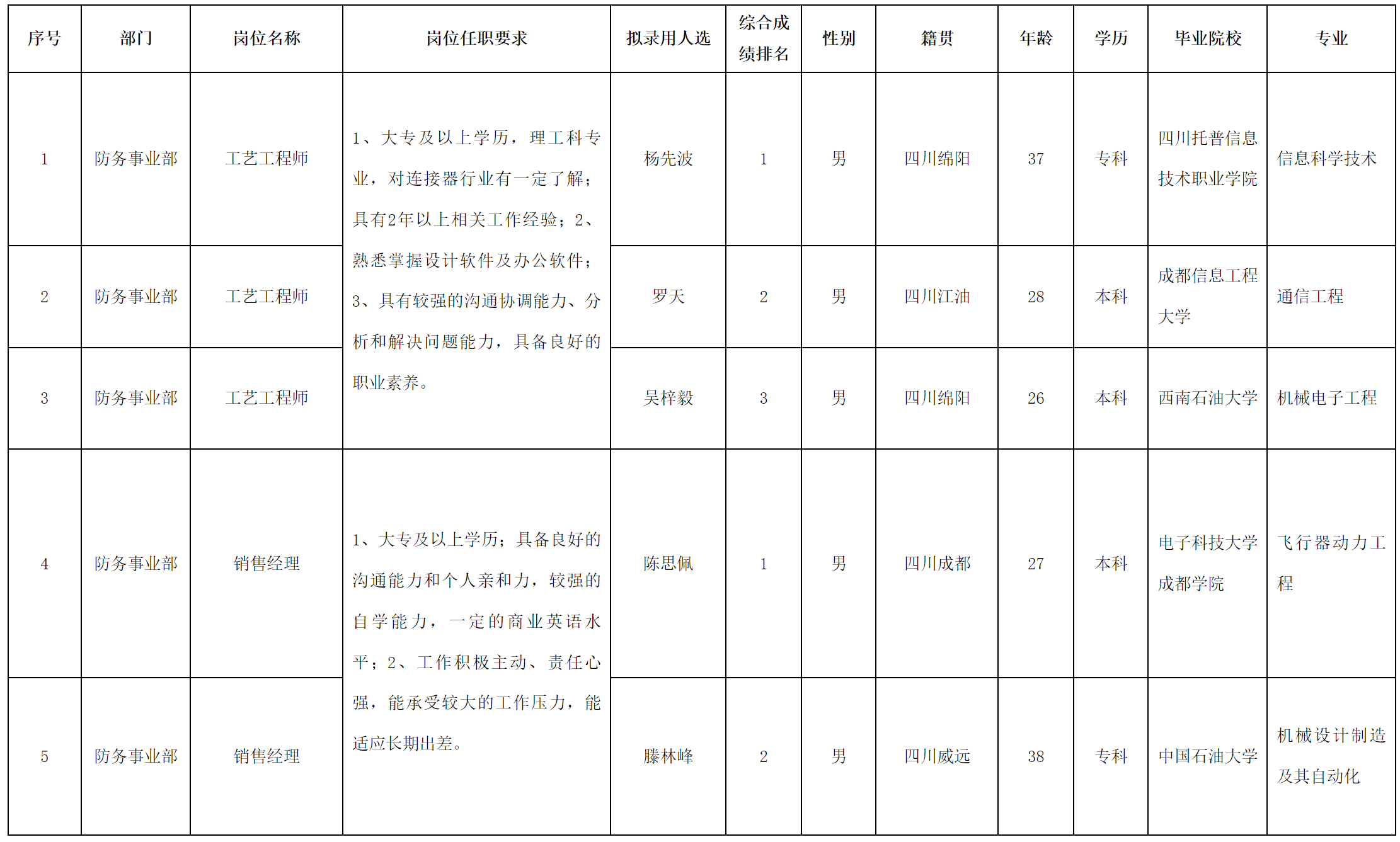 | 序号 | 部门 | 岗位名称 | 岗位任职要求 | 拟录用人选 | 综合成绩排名 | 性别 | 籍贯 | 年龄 | 学历 | 毕业院校 | 专业 |
|---|---|---|---|---|---|---|---|---|---|---|---|
| 1 | 防务事业部 | 工艺工程师 | 1、大专及以上学历，理工科专业，对连接器行业有一定了解；具有2年以上相关工作经验；2、熟悉掌握设计软件及办公软件；3、具有较强的沟通协调能力、分析和解决问题能力，具备良好的职业素养。 | 杨先波 | 1 | 男 | 四川绵阳 | 37 | 专科 | 四川托普信息技术职业学院 | 信息科学技术 |
| 2 | 防务事业部 | 工艺工程师 | | 罗天 | 2 | 男 | 四川江油 | 28 | 本科 | 成都信息工程大学 | 通信工程 |
| 3 | 防务事业部 | 工艺工程师 | | 吴梓毅 | 3 | 男 | 四川绵阳 | 26 | 本科 | 西南石油大学 | 机械电子工程 |
| 4 | 防务事业部 | 销售经理 | 1、大专及以上学历；具备良好的沟通能力和个人亲和力，较强的自学能力，一定的商业英语水平；2、工作积极主动、责任心强，能承受较大的工作压力，能适应长期出差。 | 陈思佩 | 1 | 男 | 四川成都 | 27 | 本科 | 电子科技大学成都学院 | 飞行器动力工程 |
| 5 | 防务事业部 | 销售经理 | | 滕林峰 | 2 | 男 | 四川威远 | 38 | 专科 | 中国石油大学 | 机械设计制造及其自动化 |